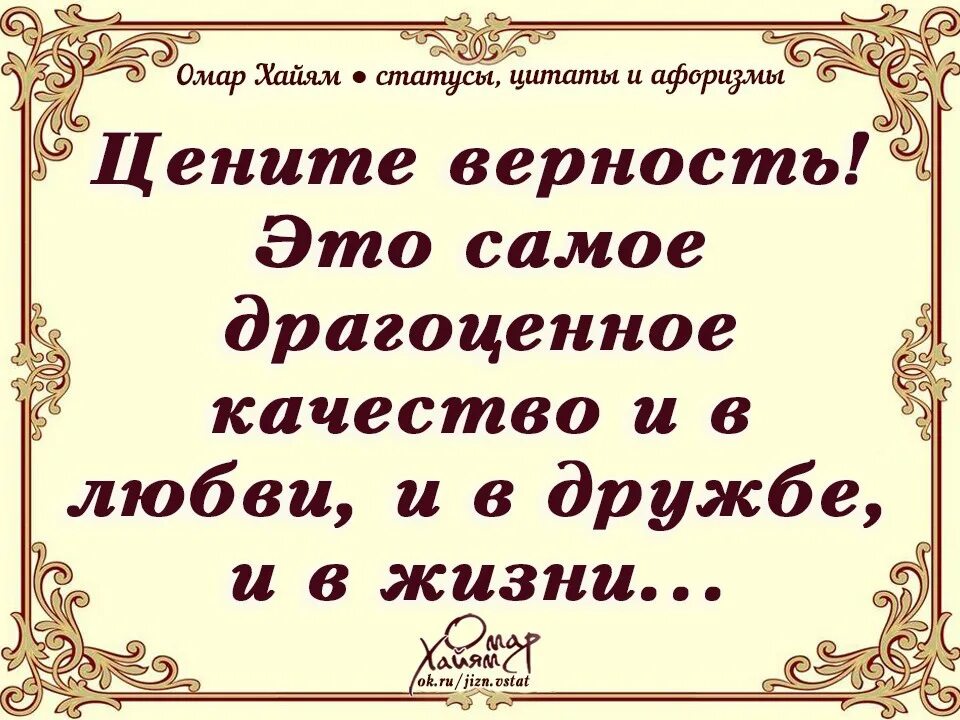 Омар Хайям • статусы, цитаты и афоризмы

Цените верность! Это самое драгоценное качество и в любви, и в дружбе, и в жизни...

Омар Хайям
ok.ru/jizn.vstat